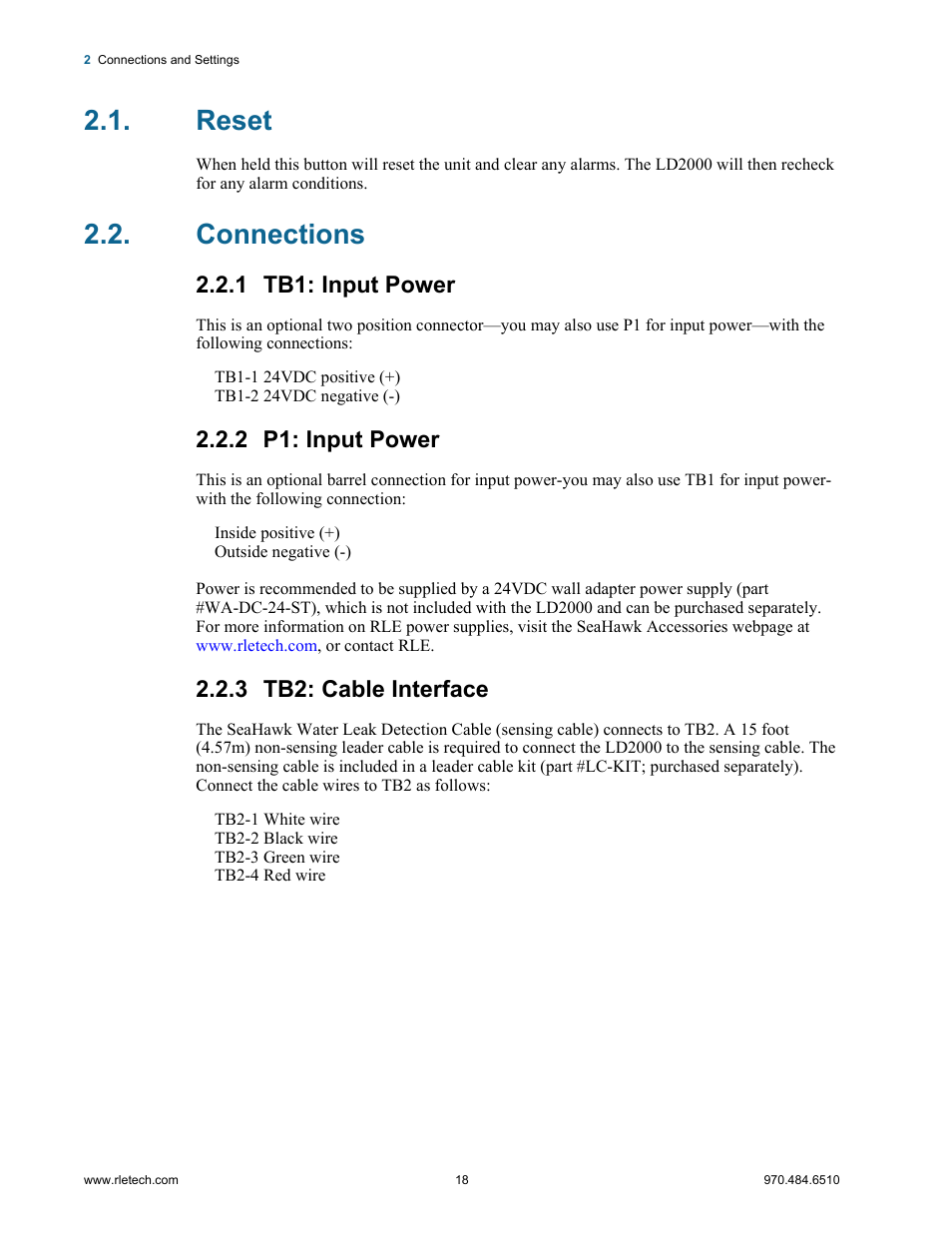 2 Connections and Settings

2.1. Reset

When held this button will reset the unit and clear any alarms. The LD2000 will then recheck for any alarm conditions.

2.2. Connections

2.2.1 TB1: Input Power

This is an optional two position connector—you may also use P1 for input power—with the following connections:

TB1-1 24VDC positive (+)
TB1-2 24VDC negative (-)

2.2.2 P1: Input Power

This is an optional barrel connection for input power-you may also use TB1 for input power-with the following connection:

Inside positive (+)
Outside negative (-)

Power is recommended to be supplied by a 24VDC wall adapter power supply (part #WA-DC-24-ST), which is not included with the LD2000 and can be purchased separately. For more information on RLE power supplies, visit the SeaHawk Accessories webpage at www.rletech.com, or contact RLE.

2.2.3 TB2: Cable Interface

The SeaHawk Water Leak Detection Cable (sensing cable) connects to TB2. A 15 foot (4.57m) non-sensing leader cable is required to connect the LD2000 to the sensing cable. The non-sensing cable is included in a leader cable kit (part #LC-KIT; purchased separately). Connect the cable wires to TB2 as follows:

TB2-1 White wire
TB2-2 Black wire
TB2-3 Green wire
TB2-4 Red wire

www.rletech.com 18 970.484.6510